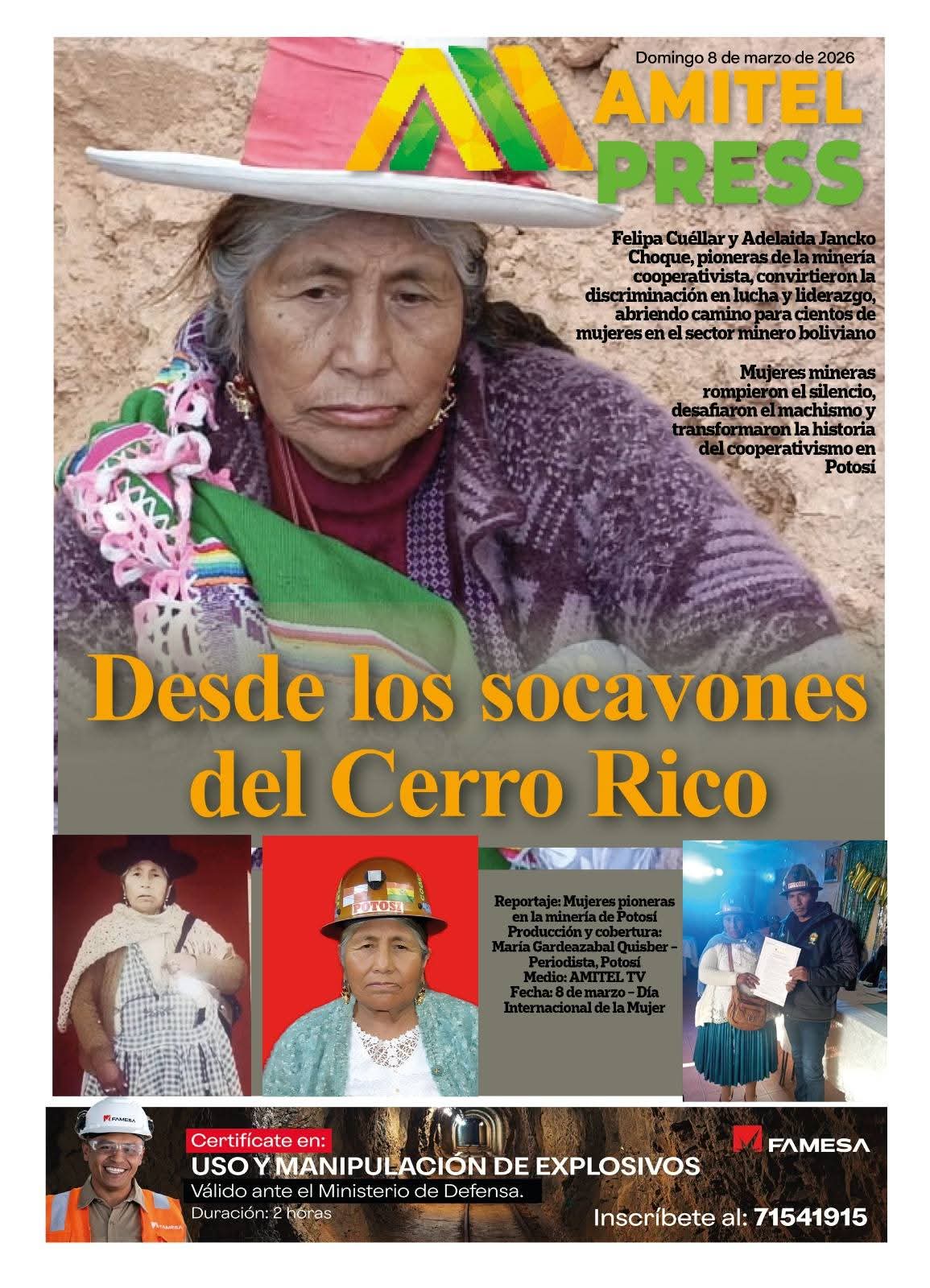 Domingo 8 de marzo de 2026

AMITEL
PRESS

Felipa Cuéllar y Adelaida Jancko Choque, pioneras de la minería cooperativista, convirtieron la discriminación en lucha y liderazgo, abriendo camino para cientos de mujeres en el sector minero boliviano

Mujeres mineras rompieron el silencio, desafiaron el machismo y transformaron la historia del cooperativismo en Potosí

Desde los socavones del Cerro Rico

POTOSI

Reportaje: Mujeres pioneras en la minería de Potosí
Producción y cobertura: María Gardeazabal Quisber – Periodista, Potosí
Medio: AMITEL TV
Fecha: 8 de marzo – Día Internacional de la Mujer

FAMESA

Certifícate en:
USO Y MANIPULACIÓN DE EXPLOSIVOS
Válido ante el Ministerio de Defensa.
Duración: 2 horas

FAMESA

Inscríbete al: 71541915